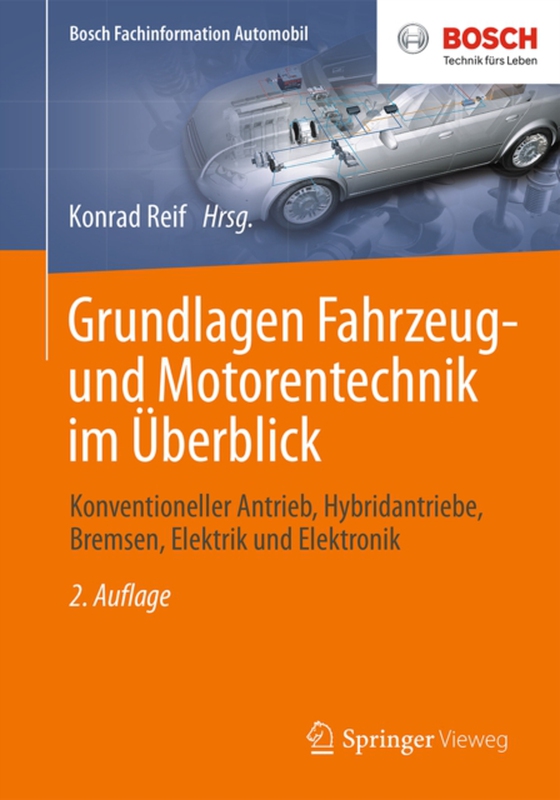 Bosch Fachinformation Automobil

BOSCH
Technik fürs Leben

Konrad Reif Hrsg.

Grundlagen Fahrzeug- und Motorentechnik im Überblick

Konventioneller Antrieb, Hybridantriebe, Bremsen, Elektrik und Elektronik

2. Auflage

Springer Vieweg